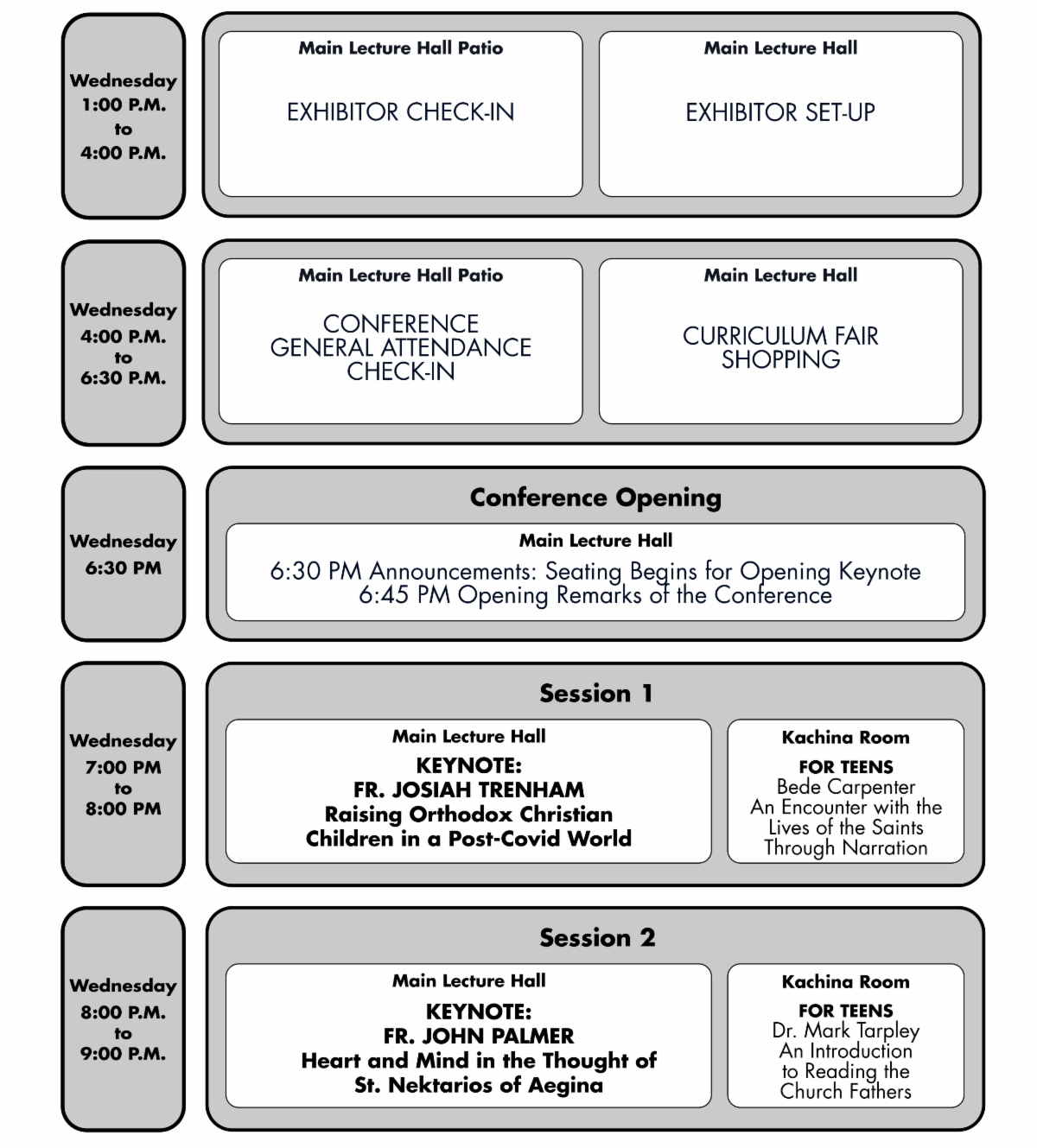 Wednesday
1:00 P.M.
to
4:00 P.M.

Main Lecture Hall Patio

EXHIBITOR CHECK-IN

Main Lecture Hall

EXHIBITOR SET-UP

Wednesday
4:00 P.M.
to
6:30 P.M.

Main Lecture Hall Patio

CONFERENCE GENERAL ATTENDANCE CHECK-IN

Main Lecture Hall

CURRICULUM FAIR SHOPPING

Wednesday
6:30 PM

Conference Opening

Main Lecture Hall

6:30 PM Announcements: Seating Begins for Opening Keynote
6:45 PM Opening Remarks of the Conference

Wednesday
7:00 PM
to
8:00 PM

Session 1

Main Lecture Hall

KEYNOTE:
FR. JOSIAH TRENHAM
Raising Orthodox Christian Children in a Post-Covid World

Kachina Room

FOR TEENS
Bede Carpenter
An Encounter with the Lives of the Saints Through Narration

Wednesday
8:00 P.M.
to
9:00 P.M.

Session 2

Main Lecture Hall

KEYNOTE:
FR. JOHN PALMER
Heart and Mind in the Thought of St. Nektarios of Aegina

Kachina Room

FOR TEENS
Dr. Mark Tarpley
An Introduction to Reading the Church Fathers